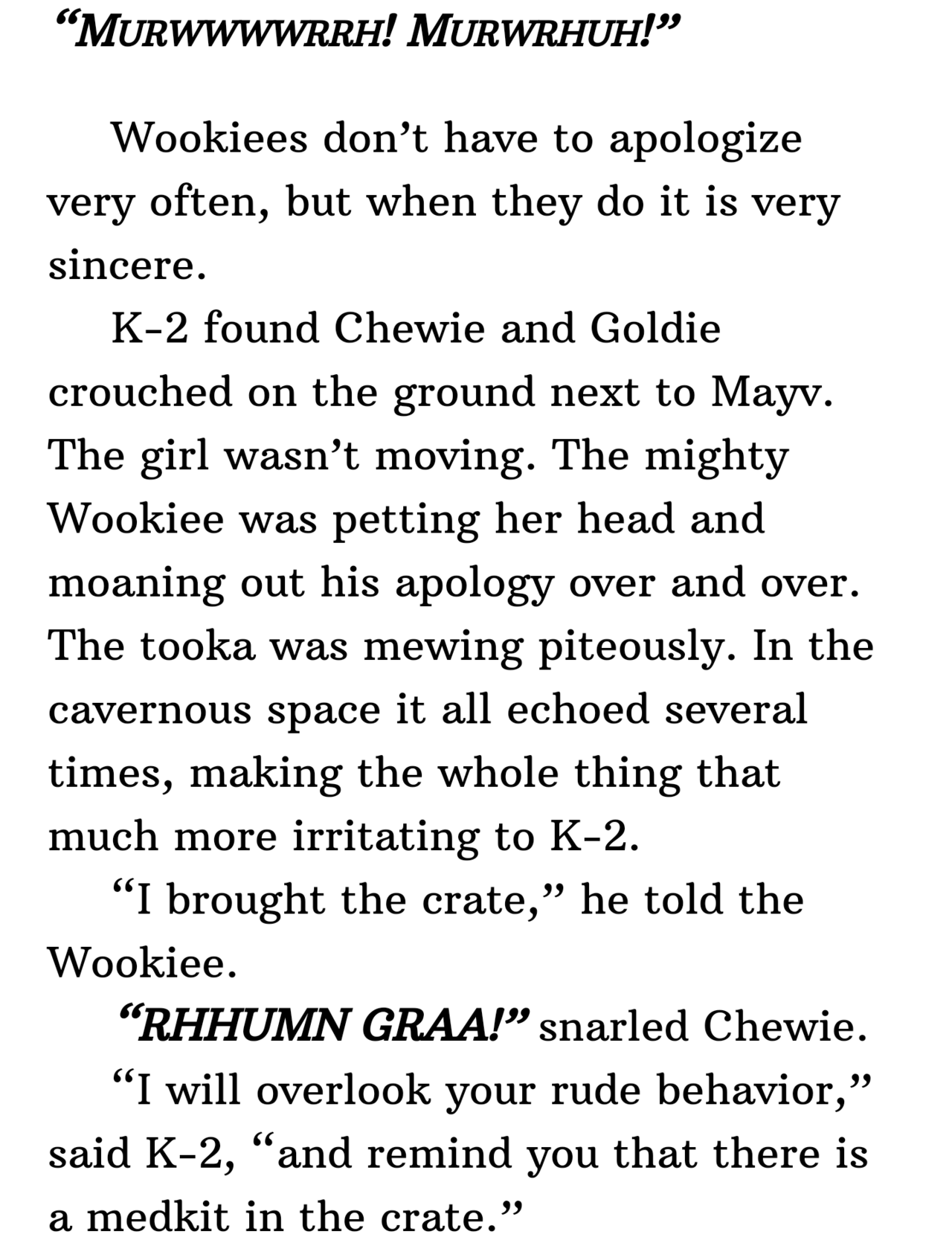 “MURWWWWRRH! MURWRHUH!”

Wookiees don’t have to apologize very often, but when they do it is very sincere.

K-2 found Chewie and Goldie crouched on the ground next to Mayv. The girl wasn’t moving. The mighty Wookiee was petting her head and moaning out his apology over and over. The tooka was mewing piteously. In the cavernous space it all echoed several times, making the whole thing that much more irritating to K-2.

“I brought the crate,” he told the Wookiee.

“RHHUMN GRAA!” snarled Chewie.

“I will overlook your rude behavior,” said K-2, “and remind you that there is a medkit in the crate.”